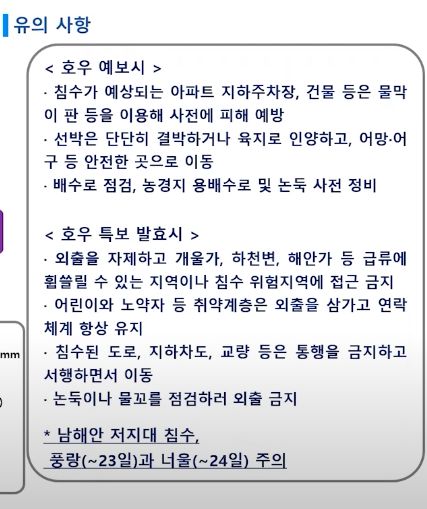 유의 사항

< 호우 예보시 >
· 침수가 예상되는 아파트 지하주차장, 건물 등은 물막이 판 등을 이용해 사전에 피해 예방
· 선박은 단단히 결박하거나 육지로 인양하고, 어망·어구 등 안전한 곳으로 이동
· 배수로 점검, 농경지 용배수로 및 논둑 사전 정비

< 호우 특보 발효시 >
· 외출을 자제하고 개울가, 하천변, 해안가 등 급류에 휩쓸릴 수 있는 지역이나 침수 위험지역에 접근 금지
· 어린이와 노약자 등 취약계층은 외출을 삼가고 연락체계 항상 유지
· 침수된 도로, 지하차도, 교량 등은 통행을 금지하고 서행하면서 이동
· 논둑이나 물꼬를 점검하러 외출 금지

* 남해안 저지대 침수,
풍랑(~23일)과 너울(~24일) 주의

mm